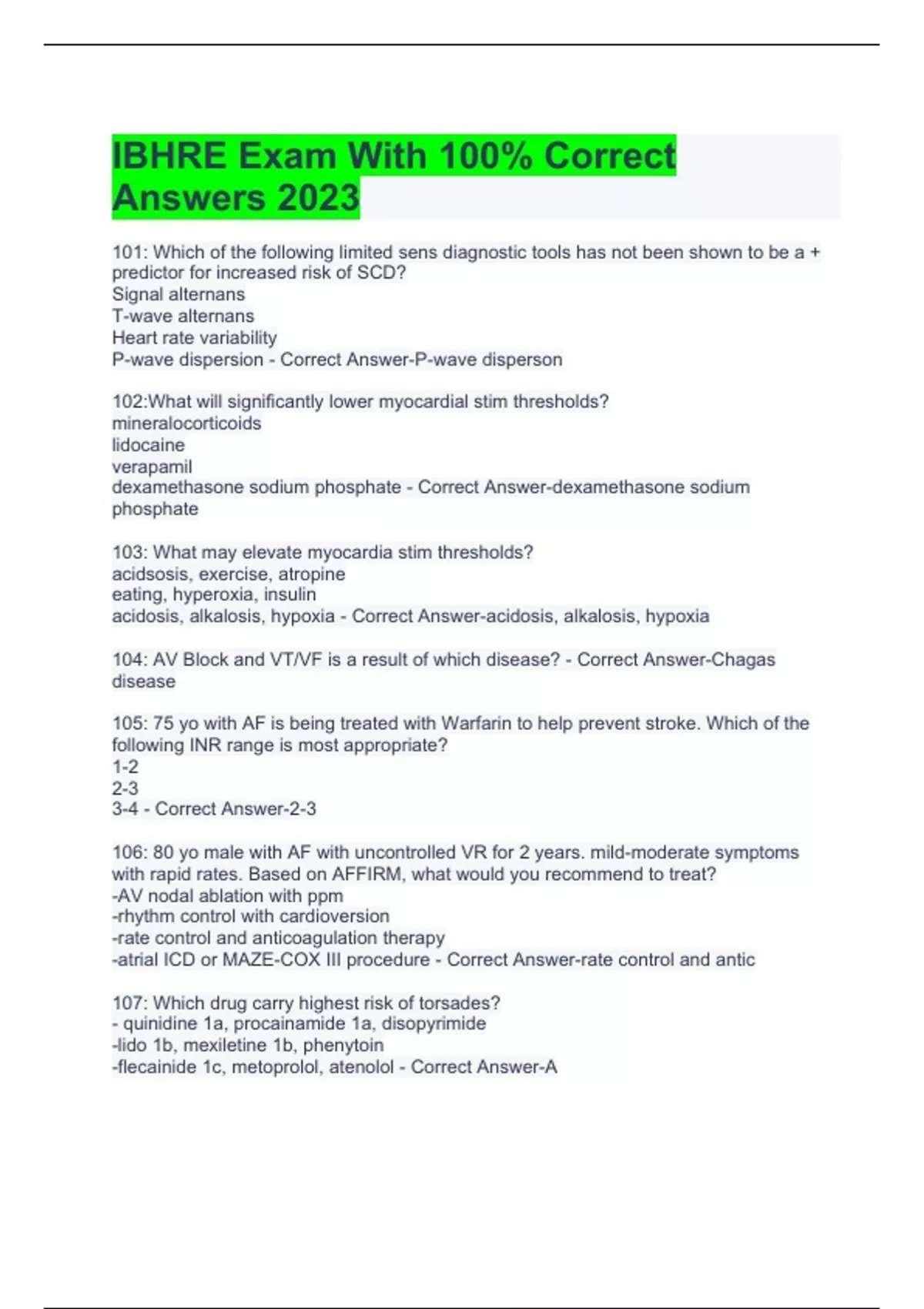 IBHRE Exam With 100% Correct Answers 2023

101: Which of the following limited sens diagnostic tools has not been shown to be a + predictor for increased risk of SCD?
Signal alternans
T-wave alternans
Heart rate variability
P-wave dispersion - Correct Answer-P-wave disperson

102:What will significantly lower myocardial stim thresholds?
mineralocorticoids
lidocaine
verapamil
dexamethasone sodium phosphate - Correct Answer-dexamethasone sodium phosphate

103: What may elevate myocardia stim thresholds?
acidsosis, exercise, atropine
eating, hyperoxia, insulin
acidosis, alkalosis, hypoxia - Correct Answer-acidosis, alkalosis, hypoxia

104: AV Block and VT/VF is a result of which disease? - Correct Answer-Chagas disease

105: 75 yo with AF is being treated with Warfarin to help prevent stroke. Which of the following INR range is most appropriate?
1-2
2-3
3-4 - Correct Answer-2-3

106: 80 yo male with AF with uncontrolled VR for 2 years. mild-moderate symptoms with rapid rates. Based on AFFIRM, what would you recommend to treat?
-AV nodal ablation with ppm
-rhythm control with cardioversion
-rate control and anticoagulation therapy
-atrial ICD or MAZE-COX III procedure - Correct Answer-rate control and antic

107: Which drug carry highest risk of torsades?
- quinidine 1a, procainamide 1a, disopyrimide
-lido 1b, mexiletine 1b, phenytoin
-flecainide 1c, metoprolol, atenolol - Correct Answer-A